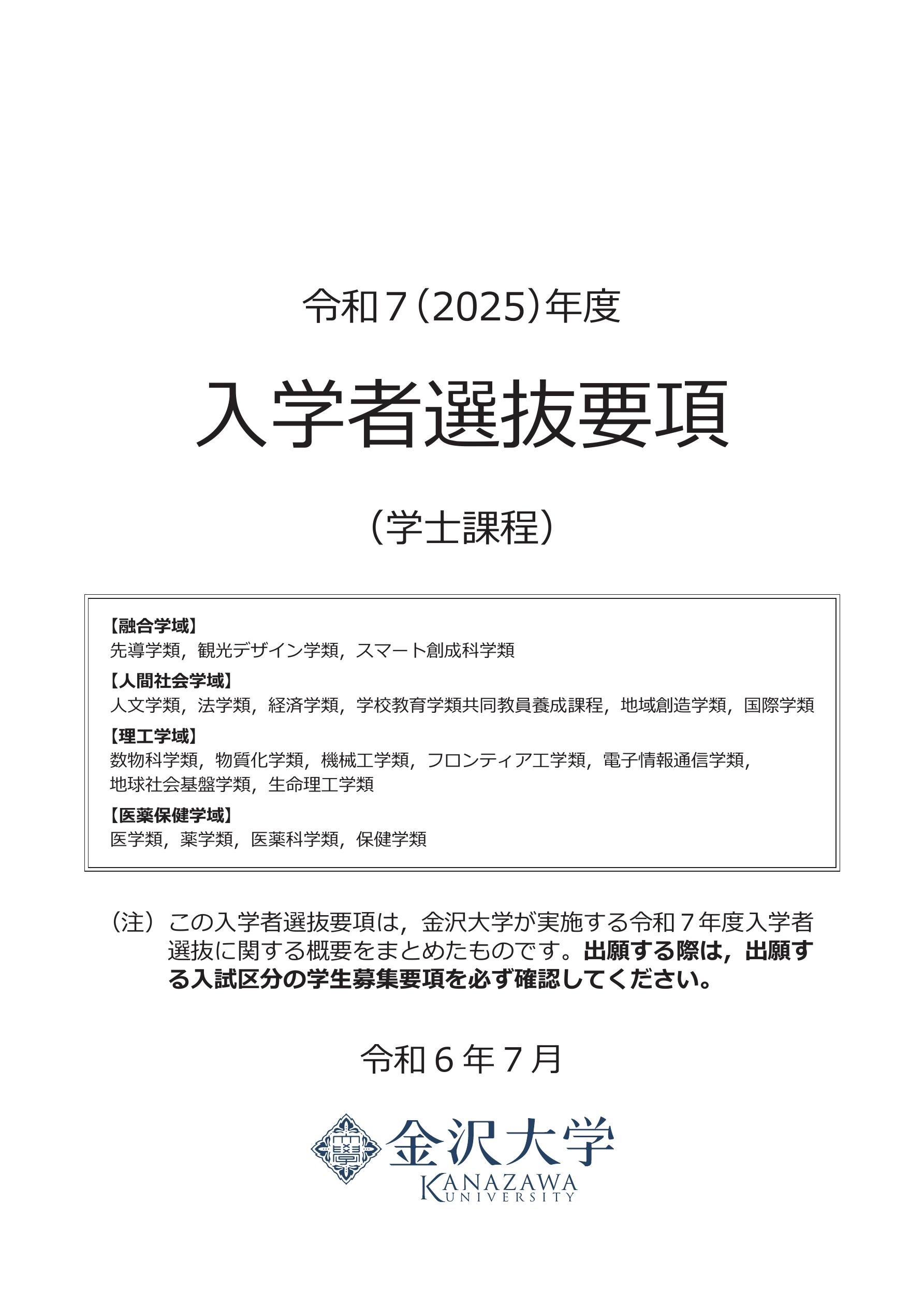 令和７(2025)年度

入学者選抜要項

（学士課程）

【融合学域】
先導学類，観光デザイン学類，スマート創成科学類

【人間社会学域】
人文学類，法学類，経済学類，学校教育学類共同教員養成課程，地域創造学類，国際学類

【理工学域】
数物科学類，物質化学類，機械工学類，フロンティア工学類，電子情報通信学類，地球社会基盤学類，生命理工学類

【医薬保健学域】
医学類，薬学類，医薬科学類，保健学類

（注）この入学者選抜要項は，金沢大学が実施する令和７年度入学者選抜に関する概要をまとめたものです。出願する際は，出願する入試区分の学生募集要項を必ず確認してください。

令和６年７月

金沢大学
KANAZAWA UNIVERSITY